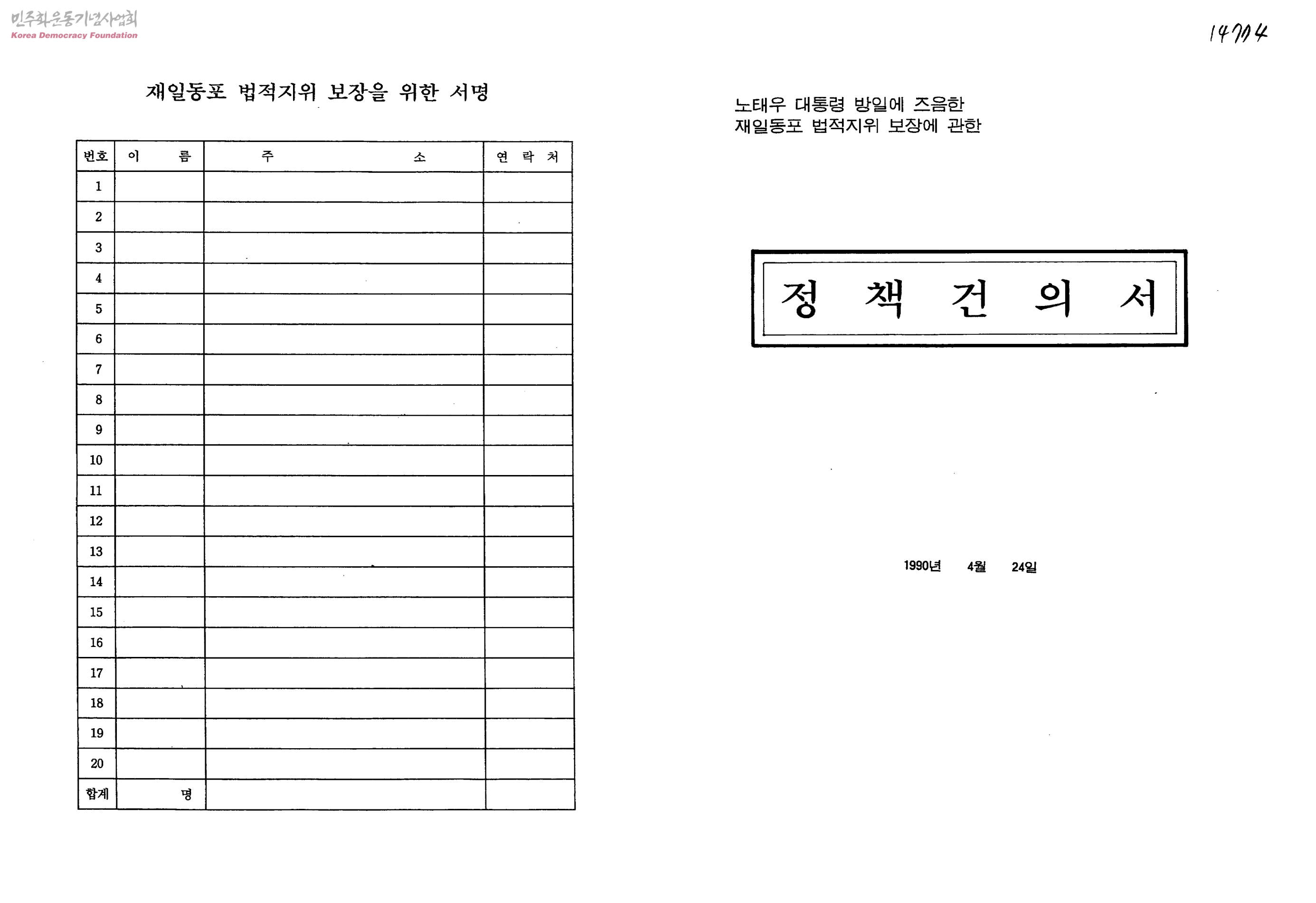 민주화운동기념사업회
Korea Democracy Foundation

14704

재일동포 법적지위 보장을 위한 서명

| 번호 | 이 름 | 주 소 | 연 락 처 |
|---|---|---|---|
| 1 | | | |
| 2 | | | |
| 3 | | | |
| 4 | | | |
| 5 | | | |
| 6 | | | |
| 7 | | | |
| 8 | | | |
| 9 | | | |
| 10 | | | |
| 11 | | | |
| 12 | | | |
| 13 | | | |
| 14 | | | |
| 15 | | | |
| 16 | | | |
| 17 | | | |
| 18 | | | |
| 19 | | | |
| 20 | | | |
| 합계 | 명 | | |

노태우 대통령 방일에 즈음한
재일동포 법적지위 보장에 관한

정 책 건 의 서

1990년 4월 24일